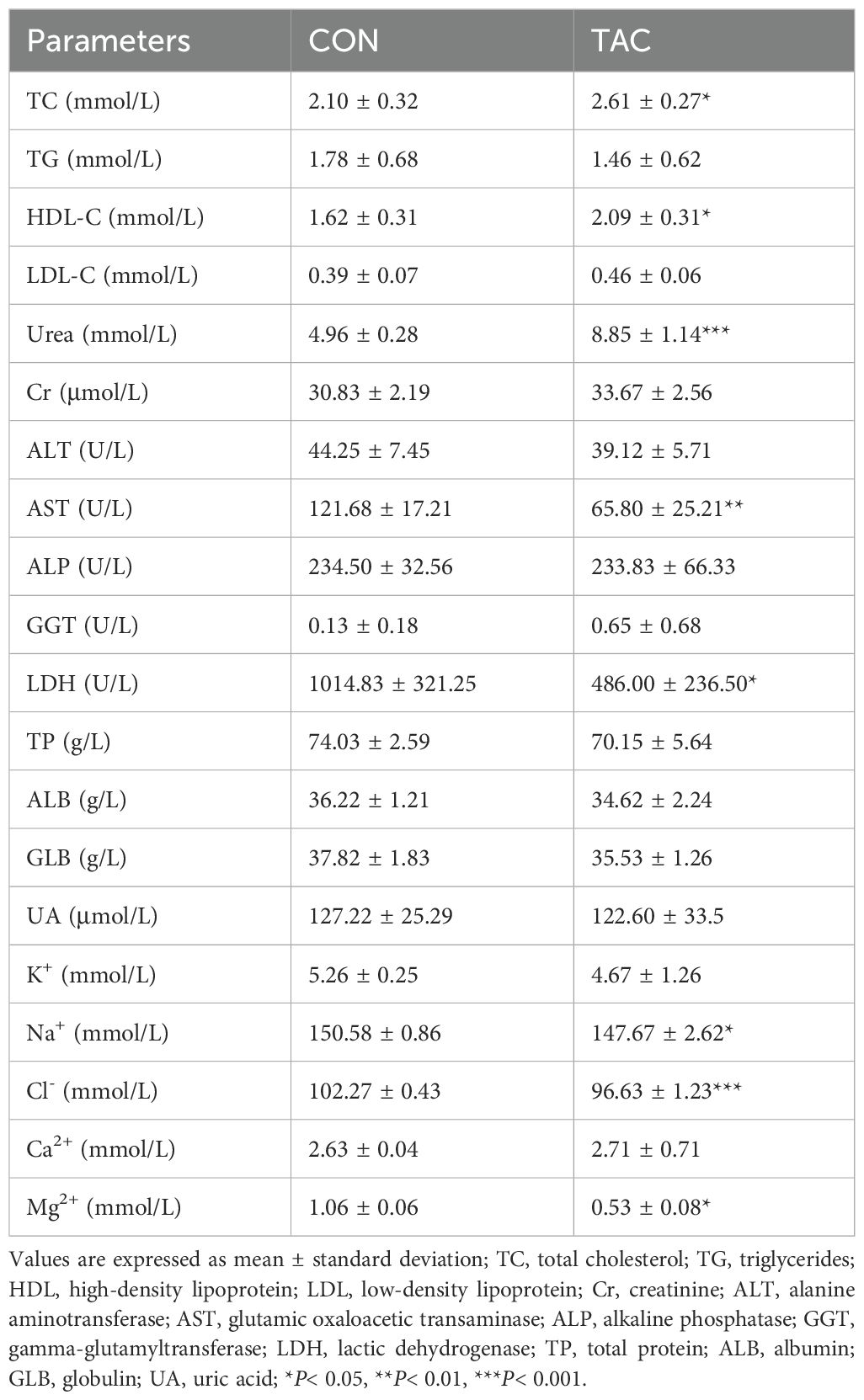 | Parameters | CON | TAC |
|---|---|---|
| TC (mmol/L) | 2.10 ± 0.32 | 2.61 ± 0.27* |
| TG (mmol/L) | 1.78 ± 0.68 | 1.46 ± 0.62 |
| HDL-C (mmol/L) | 1.62 ± 0.31 | 2.09 ± 0.31* |
| LDL-C (mmol/L) | 0.39 ± 0.07 | 0.46 ± 0.06 |
| Urea (mmol/L) | 4.96 ± 0.28 | 8.85 ± 1.14*** |
| Cr (μmol/L) | 30.83 ± 2.19 | 33.67 ± 2.56 |
| ALT (U/L) | 44.25 ± 7.45 | 39.12 ± 5.71 |
| AST (U/L) | 121.68 ± 17.21 | 65.80 ± 25.21** |
| ALP (U/L) | 234.50 ± 32.56 | 233.83 ± 66.33 |
| GGT (U/L) | 0.13 ± 0.18 | 0.65 ± 0.68 |
| LDH (U/L) | 1014.83 ± 321.25 | 486.00 ± 236.50* |
| TP (g/L) | 74.03 ± 2.59 | 70.15 ± 5.64 |
| ALB (g/L) | 36.22 ± 1.21 | 34.62 ± 2.24 |
| GLB (g/L) | 37.82 ± 1.83 | 35.53 ± 1.26 |
| UA (μmol/L) | 127.22 ± 25.29 | 122.60 ± 33.5 |
| $K^+$ (mmol/L) | 5.26 ± 0.25 | 4.67 ± 1.26 |
| $Na^+$ (mmol/L) | 150.58 ± 0.86 | 147.67 ± 2.62* |
| $Cl^-$ (mmol/L) | 102.27 ± 0.43 | 96.63 ± 1.23*** |
| $Ca^{2+}$ (mmol/L) | 2.63 ± 0.04 | 2.71 ± 0.71 |
| $Mg^{2+}$ (mmol/L) | 1.06 ± 0.06 | 0.53 ± 0.08* |

Values are expressed as mean ± standard deviation; TC, total cholesterol; TG, triglycerides; HDL, high-density lipoprotein; LDL, low-density lipoprotein; Cr, creatinine; ALT, alanine aminotransferase; AST, glutamic oxaloacetic transaminase; ALP, alkaline phosphatase; GGT, gamma-glutamyltransferase; LDH, lactic dehydrogenase; TP, total protein; ALB, albumin; GLB, globulin; UA, uric acid; *P< 0.05, **P< 0.01, ***P< 0.001.